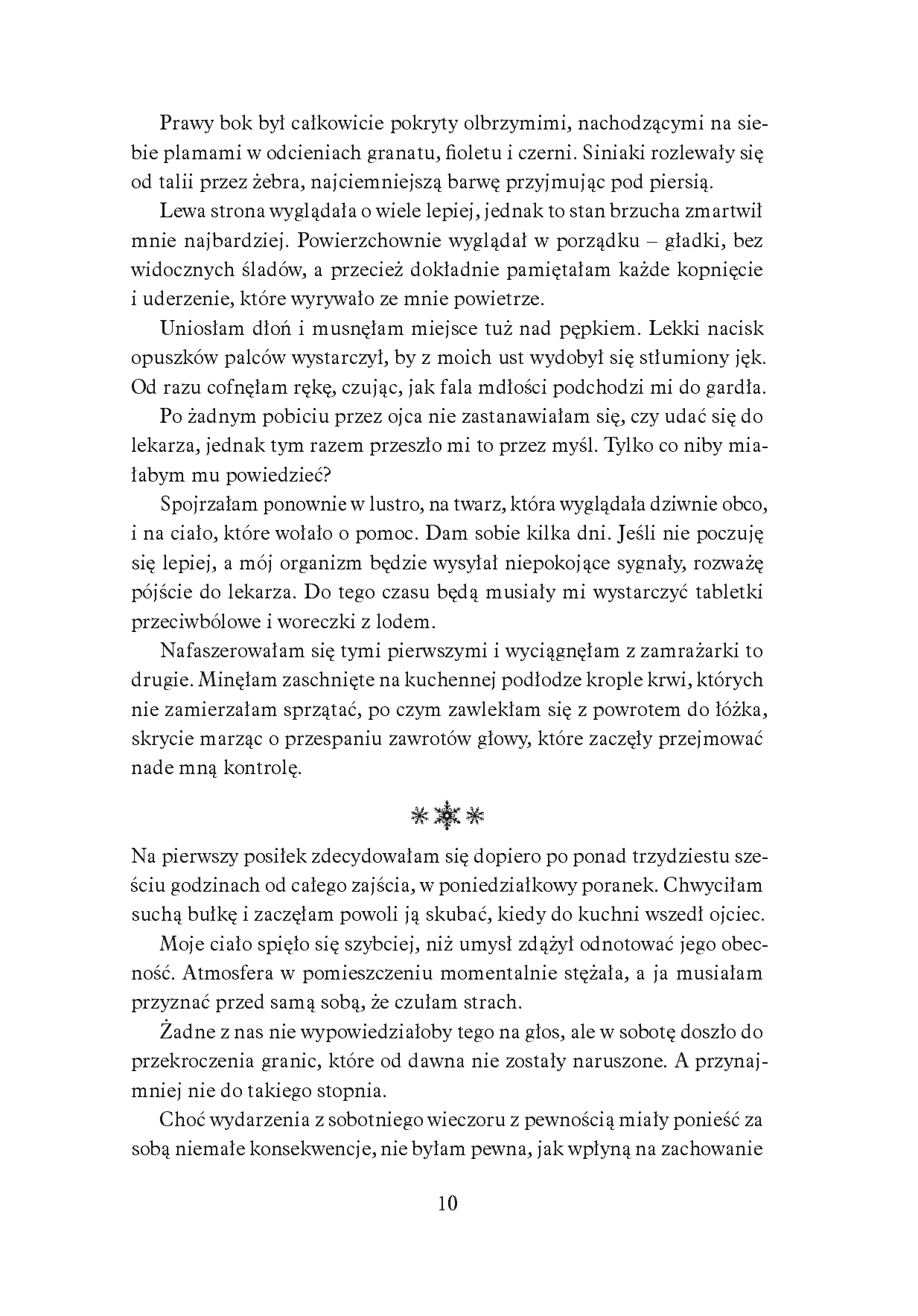 Prawy bok był całkowicie pokryty olbrzymimi, nachodzącymi na siebie plamami w odcieniach granatu, fioletu i czerni. Siniaki rozlewały się od talii przez żebra, najciemniejszą barwę przyjmując pod piersią.

Lewa strona wyglądała o wiele lepiej, jednak to stan brzucha zmartwił mnie najbardziej. Powierzchownie wyglądał w porządku – gładki, bez widocznych śladów, a przecież dokładnie pamiętałam każde kopnięcie i uderzenie, które wyrywało ze mnie powietrze.

Uniosłam dłoń i musnęłam miejsce tuż nad pępkiem. Lekki nacisk opuszków palców wystarczył, by z moich ust wydobył się stłumiony jęk. Od razu cofnęłam rękę, czując, jak fala mdłości podchodzi mi do gardła.

Po żadnym pobiciu przez ojca nie zastanawiałam się, czy udać się do lekarza, jednak tym razem przeszło mi to przez myśl. Tylko co niby miałabym mu powiedzieć?

Spojrzałam ponownie w lustro, na twarz, która wyglądała dziwnie obco, i na ciało, które wołało o pomoc. Dam sobie kilka dni. Jeśli nie poczuję się lepiej, a mój organizm będzie wysyłał niepokojące sygnały, rozważę pójście do lekarza. Do tego czasu będą musiały mi wystarczyć tabletki przeciwbólowe i woreczki z lodem.

Nafaszerowałam się tymi pierwszymi i wyciągnęłam z zamrażarki to drugie. Minęłam zaschnięte na kuchennej podłodze krople krwi, których nie zamierzałam sprzątać, po czym zawlekłam się z powrotem do łóżka, skrycie marząc o przespaniu zawrotów głowy, które zaczęły przejmować nade mną kontrolę.

Na pierwszy posiłek zdecydowałam się dopiero po ponad trzydziestu sześciu godzinach od całego zajścia, w poniedziałkowy poranek. Chwyciłam suchą bułkę i zaczęłam powoli ją skubać, kiedy do kuchni wszedł ojciec.

Moje ciało spięło się szybciej, niż umysł zdążył odnotować jego obecność. Atmosfera w pomieszczeniu momentalnie stężała, a ja musiałam przyznać przed samą sobą, że czułam strach.

Żadne z nas nie wypowiedziałoby tego na głos, ale w sobotę doszło do przekroczenia granic, które od dawna nie zostały naruszone. A przynajmniej nie do takiego stopnia.

Choć wydarzenia z sobotniego wieczoru z pewnością miały ponieść za sobą niemałe konsekwencje, nie byłam pewna, jak wpłyną na zachowanie

10